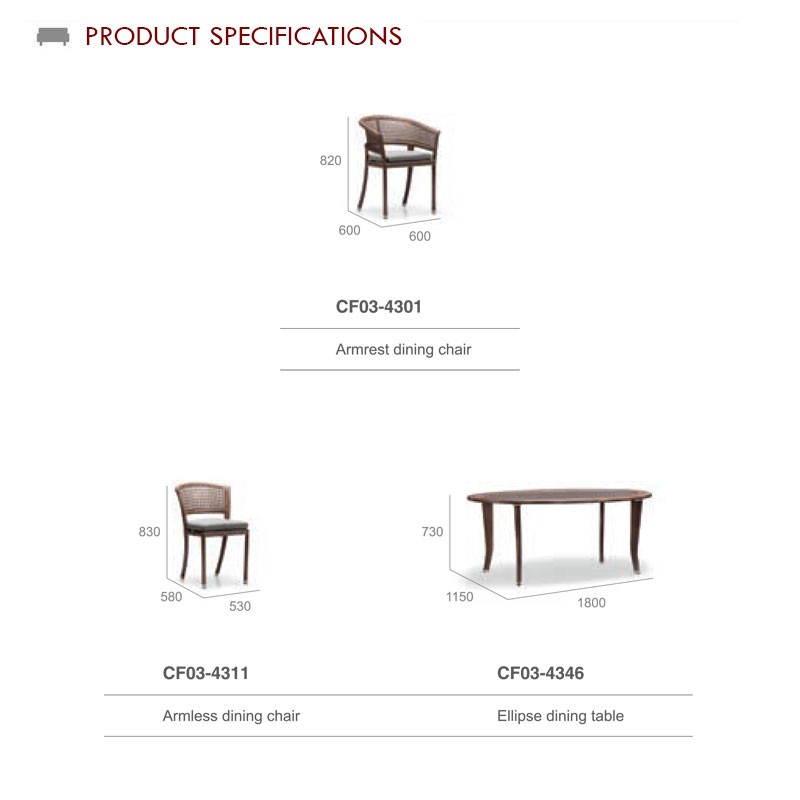 PRODUCT SPECIFICATIONS

820
600
600

CF03-4301

Armrest dining chair

830
580
530

CF03-4311

Armless dining chair

730
1150
1800

CF03-4346

Ellipse dining table